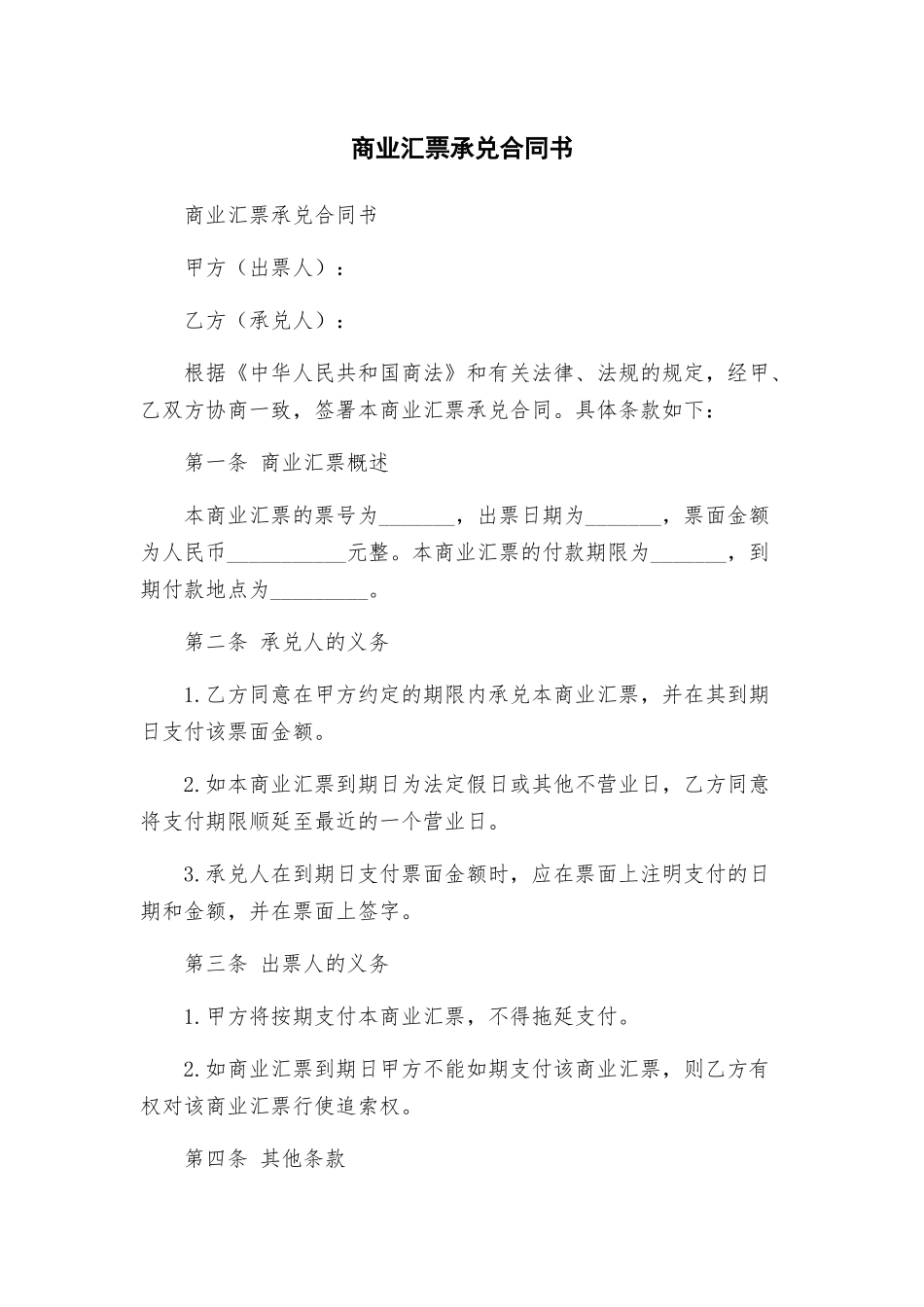 商业汇票承兑合同书

商业汇票承兑合同书

甲方（出票人）：

乙方（承兑人）：

根据《中华人民共和国商法》和有关法律、法规的规定，经甲、乙双方协商一致，签署本商业汇票承兑合同。具体条款如下：

第一条 商业汇票概述

本商业汇票的票号为_______，出票日期为_______，票面金额为人民币___________元整。本商业汇票的付款期限为_______，到期付款地点为_________。

第二条 承兑人的义务

1.乙方同意在甲方约定的期限内承兑本商业汇票，并在其到期日支付该票面金额。

2.如本商业汇票到期日为法定假日或其他不营业日，乙方同意将支付期限顺延至最近的一个营业日。

3.承兑人在到期日支付票面金额时，应在票面上注明支付的日期和金额，并在票面上签字。

第三条 出票人的义务

1.甲方将按期支付本商业汇票，不得拖延支付。

2.如商业汇票到期日甲方不能如期支付该商业汇票，则乙方有权对该商业汇票行使追索权。

第四条 其他条款